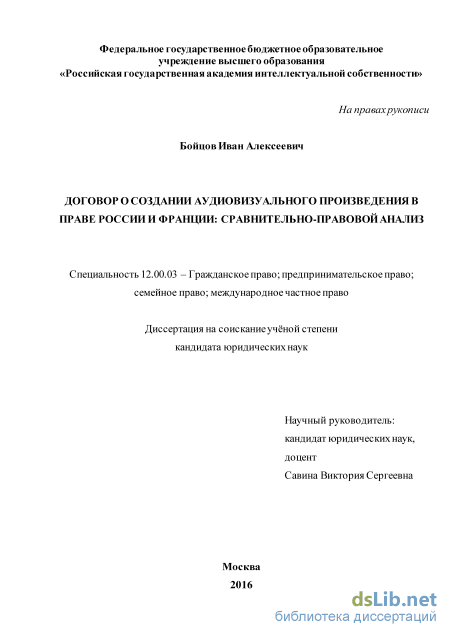 Федеральное государственное бюджетное образовательное учреждение высшего образования «Российская государственная академия интеллектуальной собственности»

На правах рукописи

Бойцов Иван Алексеевич

ДОГОВОР О СОЗДАНИИ АУДИОВИЗУАЛЬНОГО ПРОИЗВЕДЕНИЯ В ПРАВЕ РОССИИ И ФРАНЦИИ: СРАВНИТЕЛЬНО-ПРАВОВОЙ АНАЛИЗ

Специальность 12.00.03 – Гражданское право; предпринимательское право; семейное право; международное частное право

Диссертация на соискание учёной степени кандидата юридических наук

Научный руководитель:
кандидат юридических наук,
доцент
Савина Виктория Сергеевна

Москва
2016

dsLib.net
библиотека диссертаций